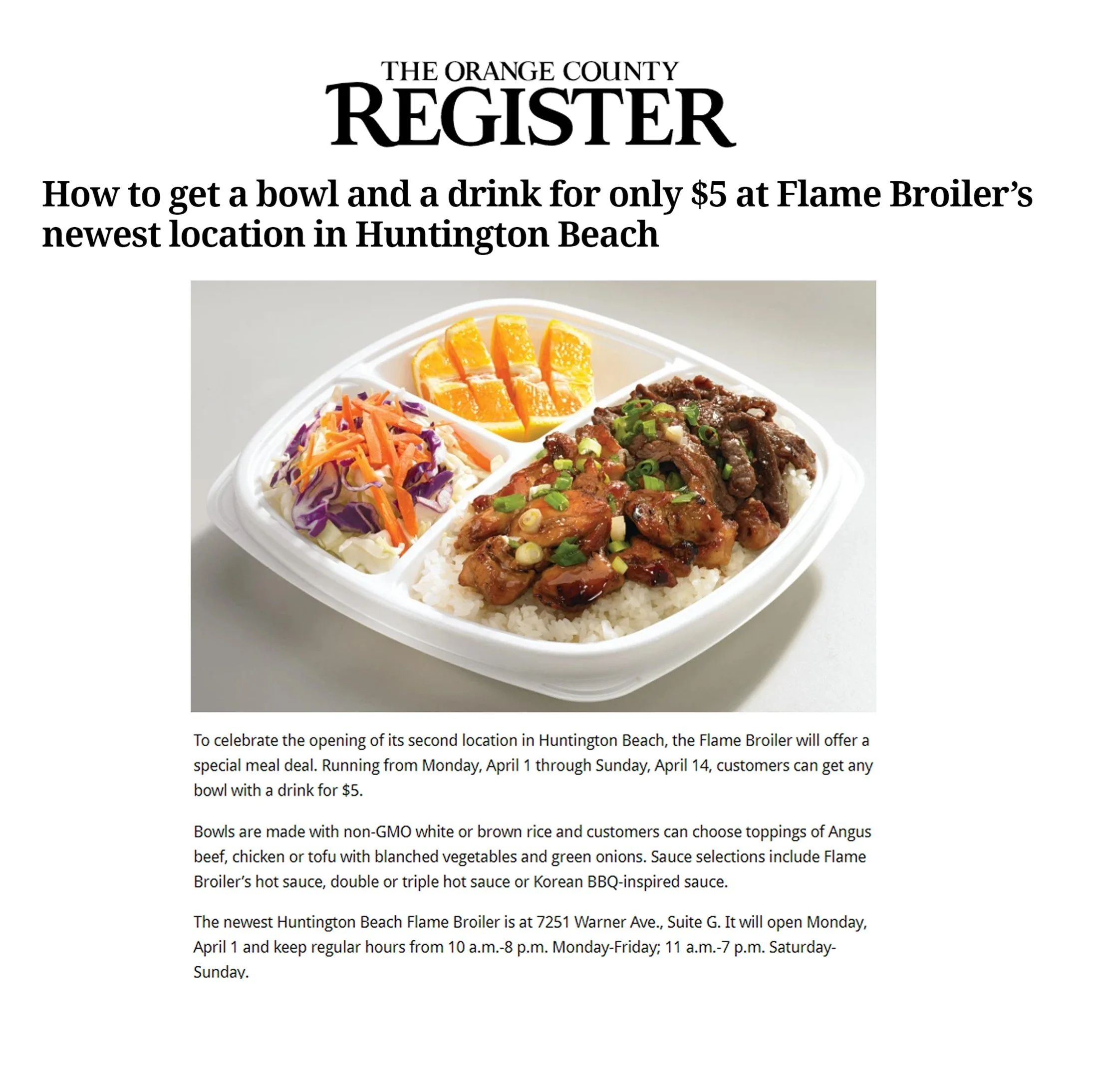 THE ORANGE COUNTY
REGISTER

How to get a bowl and a drink for only \$5 at Flame Broiler's newest location in Huntington Beach

To celebrate the opening of its second location in Huntington Beach, the Flame Broiler will offer a special meal deal. Running from Monday, April 1 through Sunday, April 14, customers can get any bowl with a drink for \$5.

Bowls are made with non-GMO white or brown rice and customers can choose toppings of Angus beef, chicken or tofu with blanched vegetables and green onions. Sauce selections include Flame Broiler's hot sauce, double or triple hot sauce or Korean BBQ-inspired sauce.

The newest Huntington Beach Flame Broiler is at 7251 Warner Ave., Suite G. It will open Monday, April 1 and keep regular hours from 10 a.m.-8 p.m. Monday-Friday; 11 a.m.-7 p.m. Saturday-Sunday.